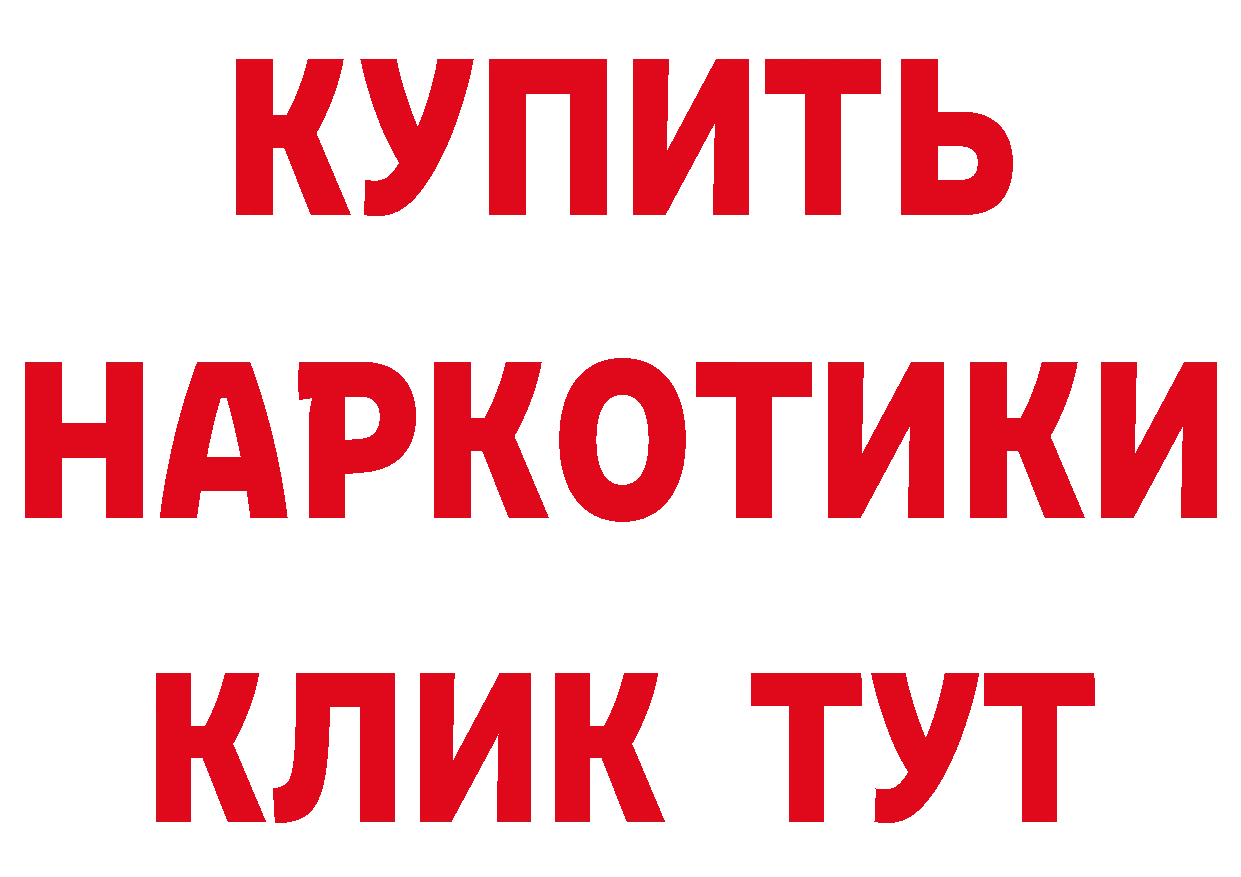 КУПИТЬ
НАРКОТИКИ
КЛИК ТУТ